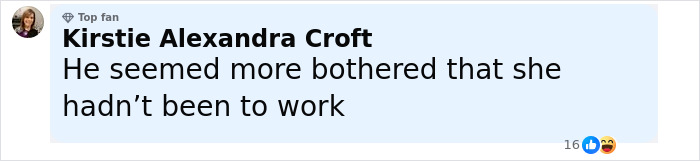 Top fan
Kirstie Alexandra Croft
He seemed more bothered that she hadn’t been to work
16